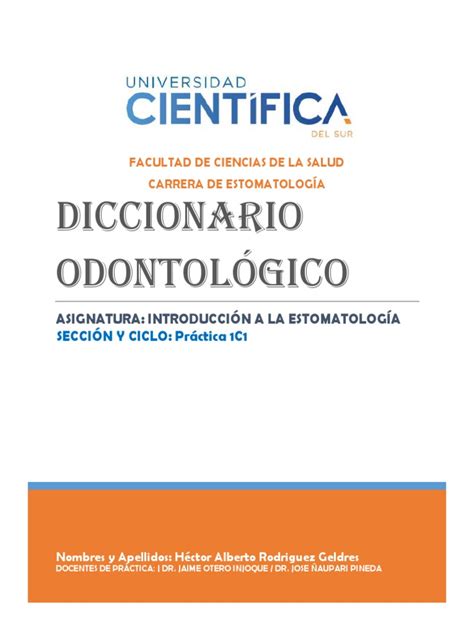 UNIVERSIDAD
CIENTÍFICA
DEL SUR

FACULTAD DE CIENCIAS DE LA SALUD
CARRERA DE ESTOMATOLOGÍA

DICCIONARIO ODONTOLÓGICO

ASIGNATURA: INTRODUCCIÓN A LA ESTOMATOLOGÍA
SECCIÓN Y CICLO: Práctica 1C1

Nombres y Apellidos: Héctor Alberto Rodriguez Geldres
DOCENTES DE PRÁCTICA: | DR. JAIME OTERO INJOQUE / DR. JOSE ÑAUPARI PINEDA